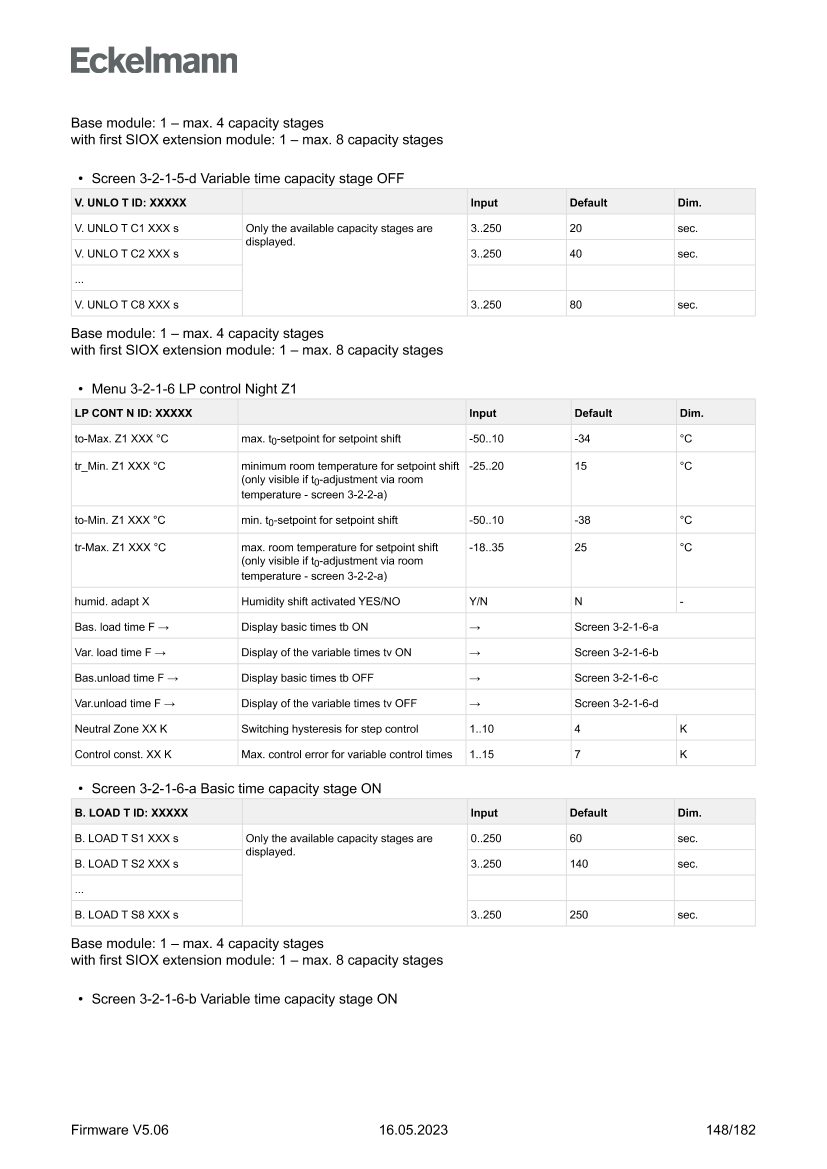 Eckelmann

Base module: 1 – max. 4 capacity stages
with first SIOX extension module: 1 – max. 8 capacity stages

• Screen 3-2-1-5-d Variable time capacity stage OFF

| V. UNLO T ID: XXXXX | | Input | Default | Dim. |
|---|---|---|---|---|
| V. UNLO T C1 XXX s | Only the available capacity stages are displayed. | 3..250 | 20 | sec. |
| V. UNLO T C2 XXX s | | 3..250 | 40 | sec. |
| ... | | | | |
| V. UNLO T C8 XXX s | | 3..250 | 80 | sec. |

Base module: 1 – max. 4 capacity stages
with first SIOX extension module: 1 – max. 8 capacity stages

• Menu 3-2-1-6 LP control Night Z1

| LP CONT N ID: XXXXX | | Input | Default | Dim. |
|---|---|---|---|---|
| to-Max. Z1 XXX °C | max. $t_0$-setpoint for setpoint shift | -50..10 | -34 | °C |
| tr_Min. Z1 XXX °C | minimum room temperature for setpoint shift (only visible if $t_0$-adjustment via room temperature - screen 3-2-2-a) | -25..20 | 15 | °C |
| to-Min. Z1 XXX °C | min. $t_0$-setpoint for setpoint shift | -50..10 | -38 | °C |
| tr-Max. Z1 XXX °C | max. room temperature for setpoint shift (only visible if $t_0$-adjustment via room temperature - screen 3-2-2-a) | -18..35 | 25 | °C |
| humid. adapt X | Humidity shift activated YES/NO | Y/N | N | - |
| Bas. load time F → | Display basic times tb ON | → | Screen 3-2-1-6-a | |
| Var. load time F → | Display of the variable times tv ON | → | Screen 3-2-1-6-b | |
| Bas.unload time F → | Display basic times tb OFF | → | Screen 3-2-1-6-c | |
| Var.unload time F → | Display of the variable times tv OFF | → | Screen 3-2-1-6-d | |
| Neutral Zone XX K | Switching hysteresis for step control | 1..10 | 4 | K |
| Control const. XX K | Max. control error for variable control times | 1..15 | 7 | K |

• Screen 3-2-1-6-a Basic time capacity stage ON

| B. LOAD T ID: XXXXX | | Input | Default | Dim. |
|---|---|---|---|---|
| B. LOAD T S1 XXX s | Only the available capacity stages are displayed. | 0..250 | 60 | sec. |
| B. LOAD T S2 XXX s | | 3..250 | 140 | sec. |
| ... | | | | |
| B. LOAD T S8 XXX s | | 3..250 | 250 | sec. |

Base module: 1 – max. 4 capacity stages
with first SIOX extension module: 1 – max. 8 capacity stages

• Screen 3-2-1-6-b Variable time capacity stage ON

Firmware V5.06 16.05.2023 148/182